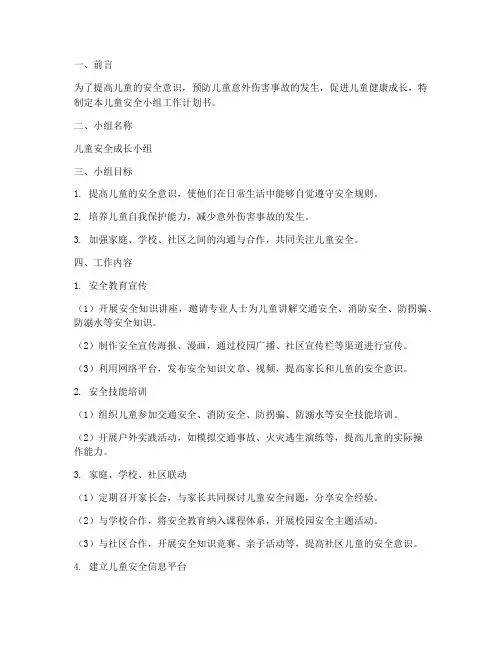 一、前言

为了提高儿童的安全意识，预防儿童意外伤害事故的发生，促进儿童健康成长，特制定本儿童安全小组工作计划书。

二、小组名称

儿童安全成长小组

三、小组目标

1. 提高儿童的安全意识，使他们在日常生活中能够自觉遵守安全规则。

2. 培养儿童自我保护能力，减少意外伤害事故的发生。

3. 加强家庭、学校、社区之间的沟通与合作，共同关注儿童安全。

四、工作内容

1. 安全教育宣传

（1）开展安全知识讲座，邀请专业人士为儿童讲解交通安全、消防安全、防拐骗、防溺水等安全知识。

（2）制作安全宣传海报、漫画，通过校园广播、社区宣传栏等渠道进行宣传。

（3）利用网络平台，发布安全知识文章、视频，提高家长和儿童的安全意识。

2. 安全技能培训

（1）组织儿童参加交通安全、消防安全、防拐骗、防溺水等安全技能培训。

（2）开展户外实践活动，如模拟交通事故、火灾逃生演练等，提高儿童的实际操作能力。

3. 家庭、学校、社区联动

（1）定期召开家长会，与家长共同探讨儿童安全问题，分享安全经验。

（2）与学校合作，将安全教育纳入课程体系，开展校园安全主题活动。

（3）与社区合作，开展安全知识竞赛、亲子活动等，提高社区儿童的安全意识。

4. 建立儿童安全信息平台